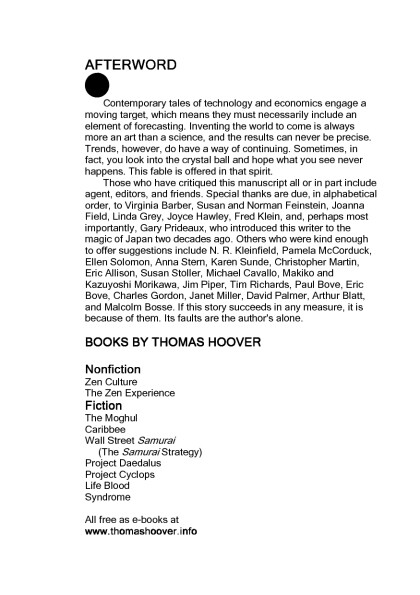 AFTERWORD

Contemporary tales of technology and economics engage a moving target, which means they must necessarily include an element of forecasting. Inventing the world to come is always more an art than a science, and the results can never be precise. Trends, however, do have a way of continuing. Sometimes, in fact, you look into the crystal ball and hope what you see never happens. This fable is offered in that spirit.

Those who have critiqued this manuscript all or in part include agent, editors, and friends. Special thanks are due, in alphabetical order, to Virginia Barber, Susan and Norman Feinstein, Joanna Field, Linda Grey, Joyce Hawley, Fred Klein, and, perhaps most importantly, Gary Prideaux, who introduced this writer to the magic of Japan two decades ago. Others who were kind enough to offer suggestions include N. R. Kleinfield, Pamela McCorduck, Ellen Solomon, Anna Stern, Karen Sunde, Christopher Martin, Eric Allison, Susan Stoller, Michael Cavallo, Makiko and Kazuyoshi Morikawa, Jim Piper, Tim Richards, Paul Bove, Eric Bove, Charles Gordon, Janet Miller, David Palmer, Arthur Blatt, and Malcolm Bosse. If this story succeeds in any measure, it is because of them. Its faults are the author's alone.

BOOKS BY THOMAS HOOVER

Nonfiction
Zen Culture
The Zen Experience
Fiction
The Moghul
Caribbee
Wall Street Samurai
(The Samurai Strategy)
Project Daedalus
Project Cyclops
Life Blood
Syndrome

All free as e-books at
www.thomashoover.info